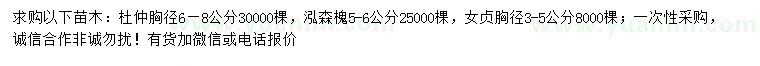 求购以下苗木：杜仲胸径6－8公分30000棵，泓森槐5-6公分25000棵，女贞胸径3-5公分8000棵；一次性采购，诚信合作非诚勿扰！有货加微信或电话报价